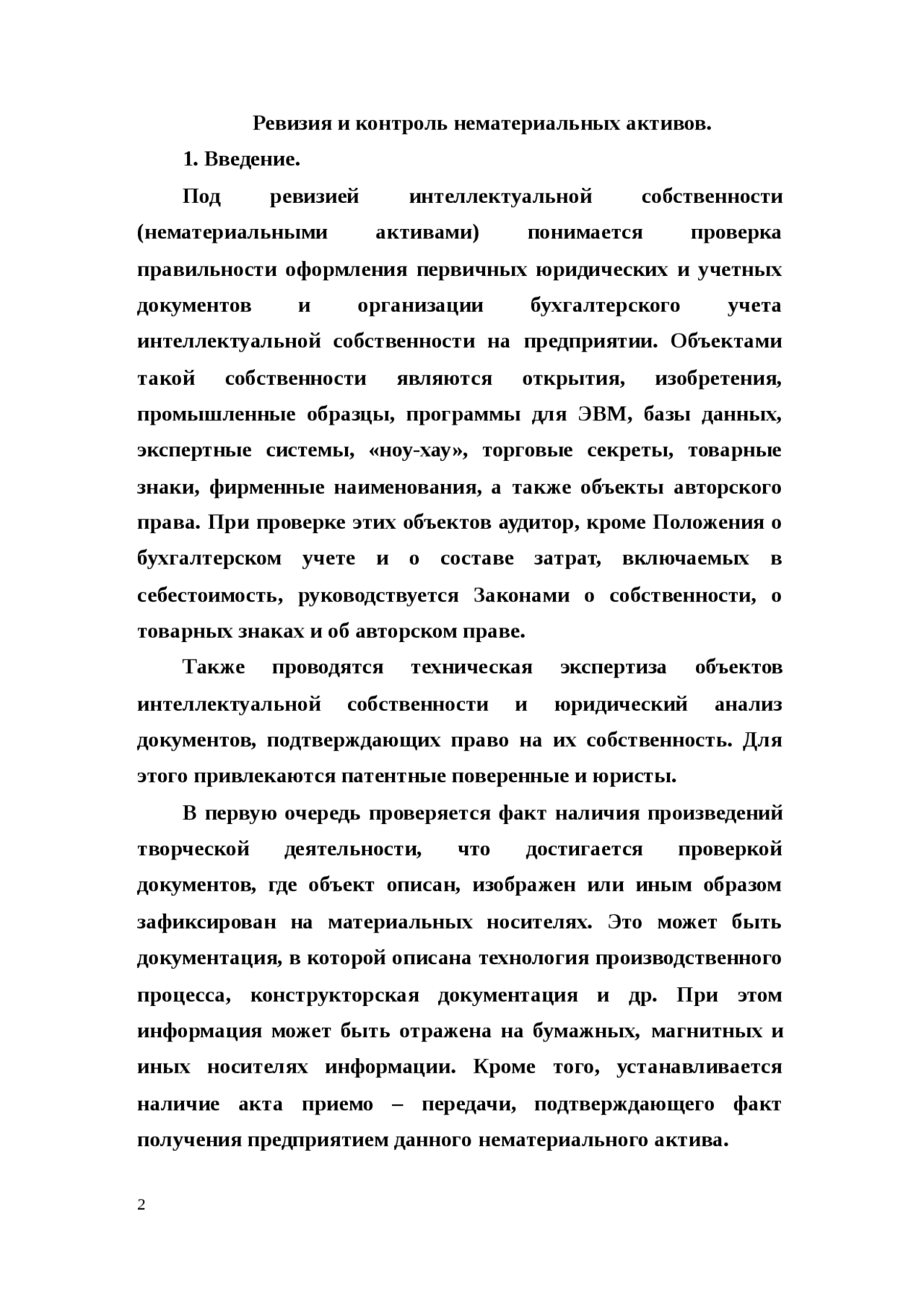 Ревизия и контроль нематериальных активов.

1. Введение.

Под ревизией интеллектуальной собственности (нематериальными активами) понимается проверка правильности оформления первичных юридических и учетных документов и организации бухгалтерского учета интеллектуальной собственности на предприятии. Объектами такой собственности являются открытия, изобретения, промышленные образцы, программы для ЭВМ, базы данных, экспертные системы, «ноу-хау», торговые секреты, товарные знаки, фирменные наименования, а также объекты авторского права. При проверке этих объектов аудитор, кроме Положения о бухгалтерском учете и о составе затрат, включаемых в себестоимость, руководствуется Законами о собственности, о товарных знаках и об авторском праве.

Также проводятся техническая экспертиза объектов интеллектуальной собственности и юридический анализ документов, подтверждающих право на их собственность. Для этого привлекаются патентные поверенные и юристы.

В первую очередь проверяется факт наличия произведений творческой деятельности, что достигается проверкой документов, где объект описан, изображен или иным образом зафиксирован на материальных носителях. Это может быть документация, в которой описана технология производственного процесса, конструкторская документация и др. При этом информация может быть отражена на бумажных, магнитных и иных носителях информации. Кроме того, устанавливается наличие акта приемо – передачи, подтверждающего факт получения предприятием данного нематериального актива.

2